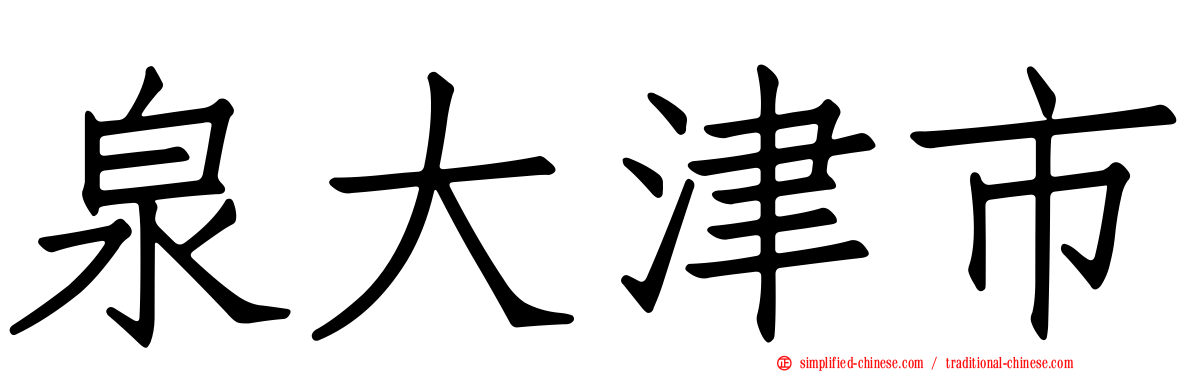 泉大津市

simplified-chinese.com / traditional-chinese.com